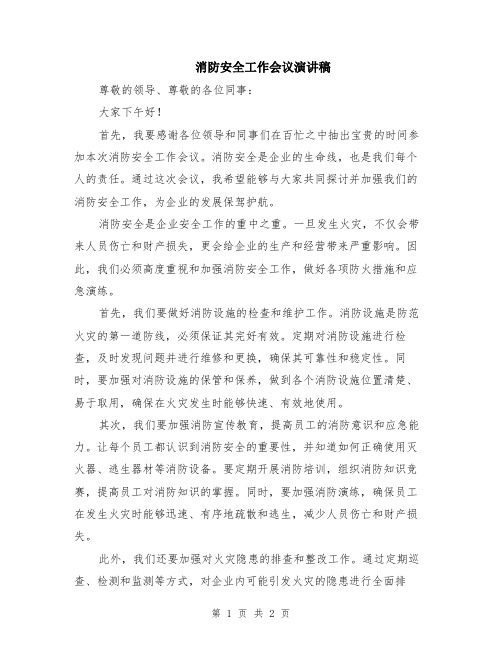 消防安全工作会议演讲稿

尊敬的领导、尊敬的各位同事：

大家下午好！

首先，我要感谢各位领导和同事们在百忙之中抽出宝贵的时间参加本次消防安全工作会议。消防安全是企业的生命线，也是我们每个人的责任。通过这次会议，我希望能够与大家共同探讨并加强我们的消防安全工作，为企业的发展保驾护航。

消防安全是企业安全工作的重中之重。一旦发生火灾，不仅会带来人员伤亡和财产损失，更会给企业的生产和经营带来严重影响。因此，我们必须高度重视和加强消防安全工作，做好各项防火措施和应急演练。

首先，我们要做好消防设施的检查和维护工作。消防设施是防范火灾的第一道防线，必须保证其完好有效。定期对消防设施进行检查，及时发现问题并进行维修和更换，确保其可靠性和稳定性。同时，要加强对消防设施的保管和保养，做到各个消防设施位置清楚、易于取用，确保在火灾发生时能够快速、有效地使用。

其次，我们要加强消防宣传教育，提高员工的消防意识和应急能力。让每个员工都认识到消防安全的重要性，并知道如何正确使用灭火器、逃生器材等消防设备。要定期开展消防培训，组织消防知识竞赛，提高员工对消防知识的掌握。同时，要加强消防演练，确保员工在发生火灾时能够迅速、有序地疏散和逃生，减少人员伤亡和财产损失。

此外，我们还要加强对火灾隐患的排查和整改工作。通过定期巡查、检测和监测等方式，对企业内可能引发火灾的隐患进行全面排

第 1 页 共 2 页